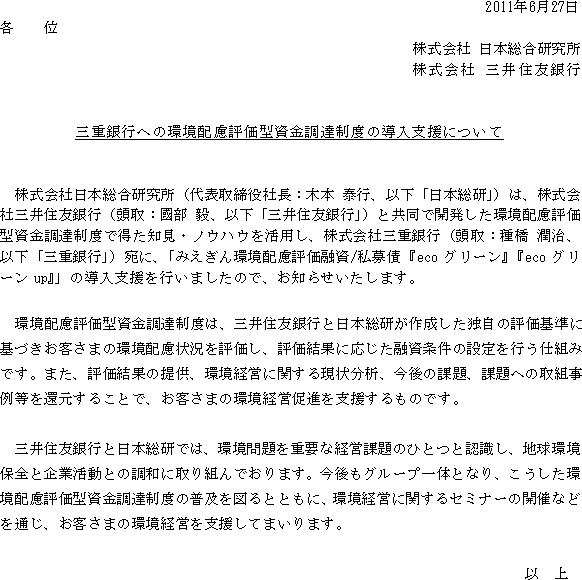 2011年6月27日

各　　位

株式会社 日本総合研究所
株式会社 三井住友銀行

三重銀行への環境配慮評価型資金調達制度の導入支援について

株式会社日本総合研究所（代表取締役社長：木本 泰行、以下「日本総研」）は、株式会社三井住友銀行（頭取：國部 毅、以下「三井住友銀行」）と共同で開発した環境配慮評価型資金調達制度で得た知見・ノウハウを活用し、株式会社三重銀行（頭取：種橋 潤治、以下「三重銀行」）宛に、「みえぎん環境配慮評価融資/私募債『eco グリーン』『eco グリーン up』」の導入支援を行いましたので、お知らせいたします。

環境配慮評価型資金調達制度は、三井住友銀行と日本総研が作成した独自の評価基準に基づきお客さまの環境配慮状況を評価し、評価結果に応じた融資条件の設定を行う仕組みです。また、評価結果の提供、環境経営に関する現状分析、今後の課題、課題への取組事例等を還元することで、お客さまの環境経営促進を支援するものです。

三井住友銀行と日本総研では、環境問題を重要な経営課題のひとつと認識し、地球環境保全と企業活動との調和に取り組んでおります。今後もグループ一体となり、こうした環境配慮評価型資金調達制度の普及を図るとともに、環境経営に関するセミナーの開催などを通じ、お客さまの環境経営を支援してまいります。

以　上